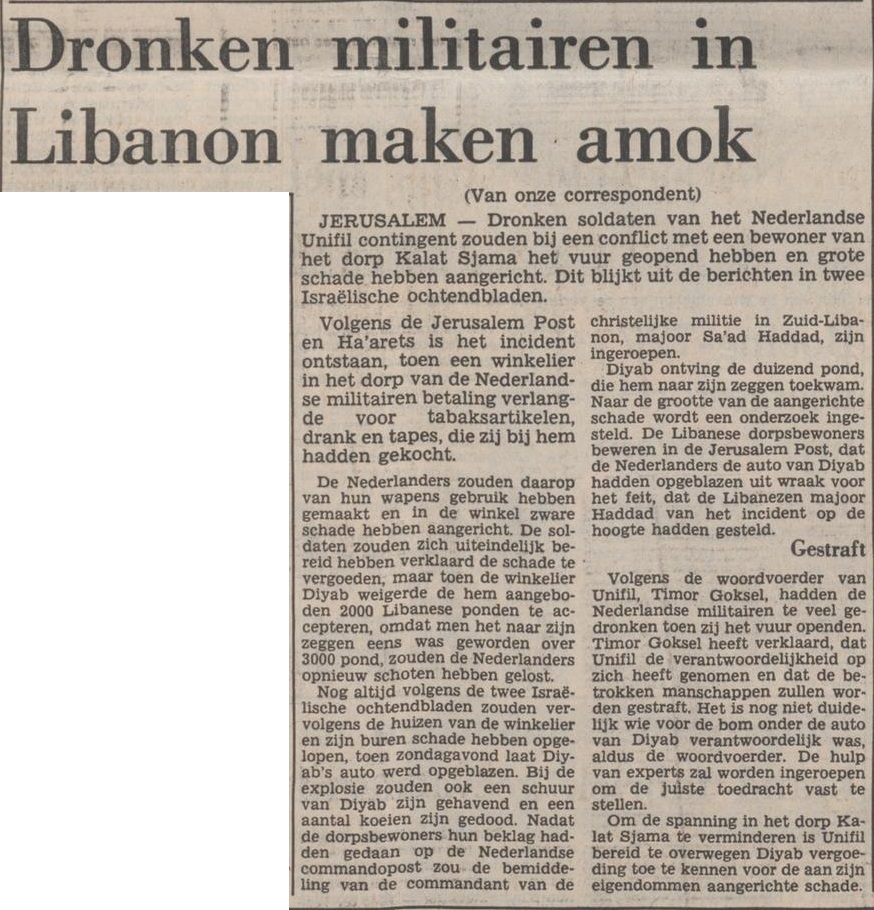 Dronken militairen in Libanon maken amok

(Van onze correspondent)

JERUSALEM — Dronken soldaten van het Nederlandse Unifil contingent zouden bij een conflict met een bewoner van het dorp Kalat Sjama het vuur geopend hebben en grote schade hebben aangericht. Dit blijkt uit de berichten in twee Israëlische ochtendbladen.

Volgens de Jerusalem Post en Ha'arets is het incident ontstaan, toen een winkelier in het dorp van de Nederlandse militairen betaling verlangde voor tabaksartikelen, drank en tapes, die zij bij hem hadden gekocht.

De Nederlanders zouden daarop van hun wapens gebruik hebben gemaakt en in de winkel zware schade hebben aangericht. De soldaten zouden zich uiteindelijk bereid hebben verklaard de schade te vergoeden, maar toen de winkelier Diyab weigerde de hem aangeboden 2000 Libanese ponden te accepteren, omdat men het naar zijn zeggen eens was geworden over 3000 pond, zouden de Nederlanders opnieuw schoten hebben gelost.

Nog altijd volgens de twee Israëlische ochtendbladen zouden vervolgens de huizen van de winkelier en zijn buren schade hebben opgelopen, toen zondagavond laat Diyab's auto werd opgeblazen. Bij de explosie zouden ook een schuur van Diyab zijn gehavend en een aantal koeien zijn gedood. Nadat de dorpsbewoners hun beklag hadden gedaan op de Nederlandse commandopost zou de bemiddeling van de commandant van de christelijke militie in Zuid-Libanon, majoor Sa'ad Haddad, zijn ingeroepen.

Diyab ontving de duizend pond, die hem naar zijn zeggen toekwam. Naar de grootte van de aangerichte schade wordt een onderzoek ingesteld. De Libanese dorpsbewoners beweren in de Jerusalem Post, dat de Nederlanders de auto van Diyab hadden opgeblazen uit wraak voor het feit, dat de Libanezen majoor Haddad van het incident op de hoogte hadden gesteld.

Gestraft

Volgens de woordvoerder van Unifil, Timor Goksel, hadden de Nederlandse militairen te veel gedronken toen zij het vuur openden. Timor Goksel heeft verklaard, dat Unifil de verantwoordelijkheid op zich heeft genomen en dat de betrokken manschappen zullen worden gestraft. Het is nog niet duidelijk wie voor de bom onder de auto van Diyab verantwoordelijk was, aldus de woordvoerder. De hulp van experts zal worden ingeroepen om de juiste toedracht vast te stellen.

Om de spanning in het dorp Kalat Sjama te verminderen is Unifil bereid te overwegen Diyab vergoeding toe te kennen voor de aan zijn eigendommen aangerichte schade.